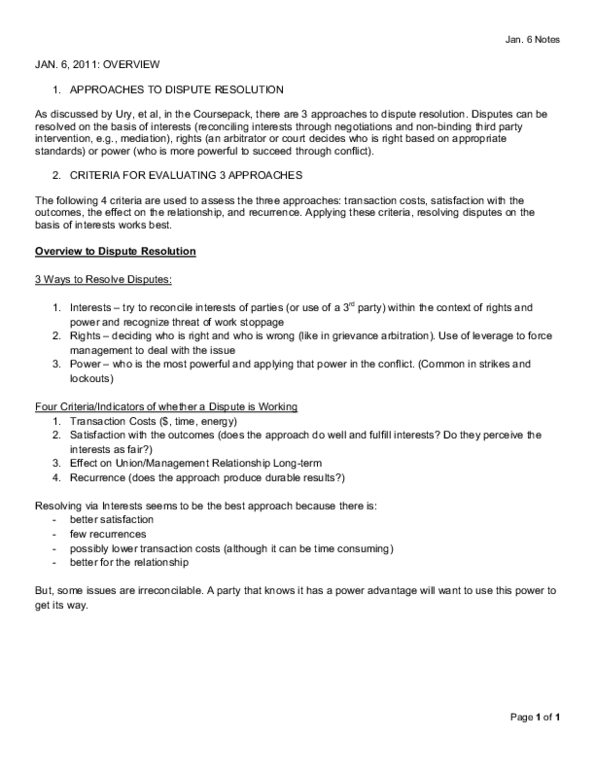 Jan. 6 Notes

JAN. 6, 2011: OVERVIEW

1. APPROACHES TO DISPUTE RESOLUTION

As discussed by Ury, et al, in the Coursepack, there are 3 approaches to dispute resolution. Disputes can be resolved on the basis of interests (reconciling interests through negotiations and non-binding third party intervention, e.g., mediation), rights (an arbitrator or court decides who is right based on appropriate standards) or power (who is more powerful to succeed through conflict).

2. CRITERIA FOR EVALUATING 3 APPROACHES

The following 4 criteria are used to assess the three approaches: transaction costs, satisfaction with the outcomes, the effect on the relationship, and recurrence. Applying these criteria, resolving disputes on the basis of interests works best.

Overview to Dispute Resolution

3 Ways to Resolve Disputes:

1. Interests – try to reconcile interests of parties (or use of a 3$^{rd}$ party) within the context of rights and power and recognize threat of work stoppage
2. Rights – deciding who is right and who is wrong (like in grievance arbitration). Use of leverage to force management to deal with the issue
3. Power – who is the most powerful and applying that power in the conflict. (Common in strikes and lockouts)

Four Criteria/Indicators of whether a Dispute is Working
1. Transaction Costs ($, time, energy)
2. Satisfaction with the outcomes (does the approach do well and fulfill interests? Do they perceive the interests as fair?)
3. Effect on Union/Management Relationship Long-term
4. Recurrence (does the approach produce durable results?)

Resolving via Interests seems to be the best approach because there is:
- better satisfaction
- few recurrences
- possibly lower transaction costs (although it can be time consuming)
- better for the relationship

But, some issues are irreconcilable. A party that knows it has a power advantage will want to use this power to get its way.

Page 1 of 1